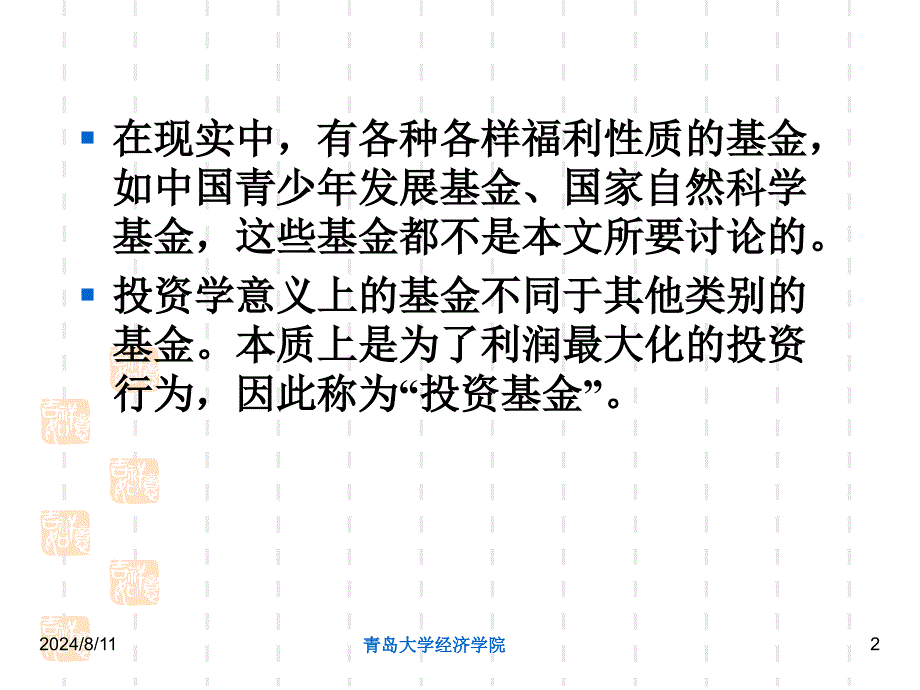 在现实中，有各种各样福利性质的基金，如中国青少年发展基金、国家自然科学基金，这些基金都不是本文所要讨论的。

投资学意义上的基金不同于其他类别的基金。本质上是为了利润最大化的投资行为，因此称为“投资基金”。

2024/8/11

青岛大学经济学院

2